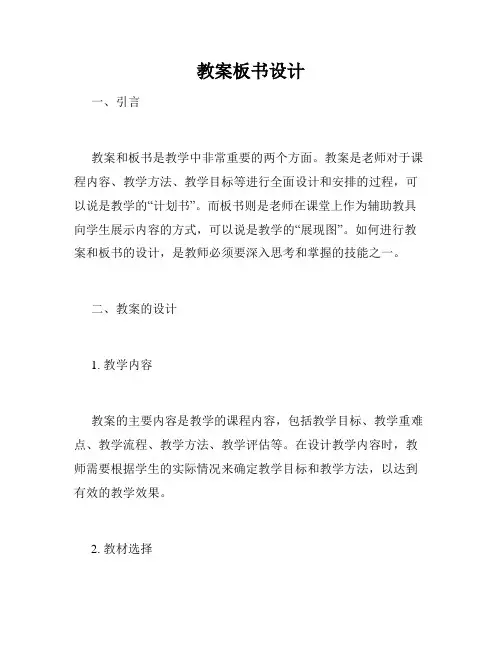 教案板书设计

一、引言

教案和板书是教学中非常重要的两个方面。教案是老师对于课程内容、教学方法、教学目标等进行全面设计和安排的过程，可以说是教学的“计划书”。而板书则是老师在课堂上作为辅助教具向学生展示内容的方式，可以说是教学的“展现图”。如何进行教案和板书的设计，是教师必须要深入思考和掌握的技能之一。

二、教案的设计

1. 教学内容

教案的主要内容是教学的课程内容，包括教学目标、教学重难点、教学流程、教学方法、教学评估等。在设计教学内容时，教师需要根据学生的实际情况来确定教学目标和教学方法，以达到有效的教学效果。

2. 教材选择